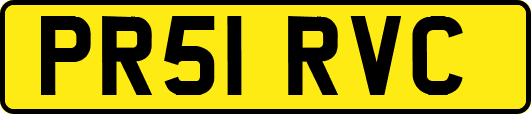 PR51 RVC